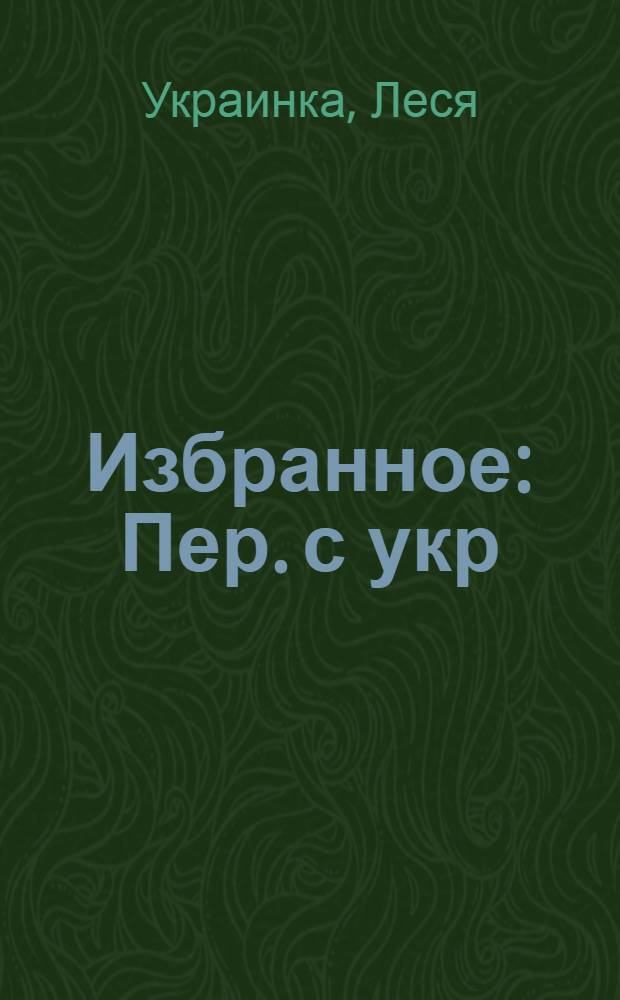 Украинка, Леся

Избранное: Пер. с укр